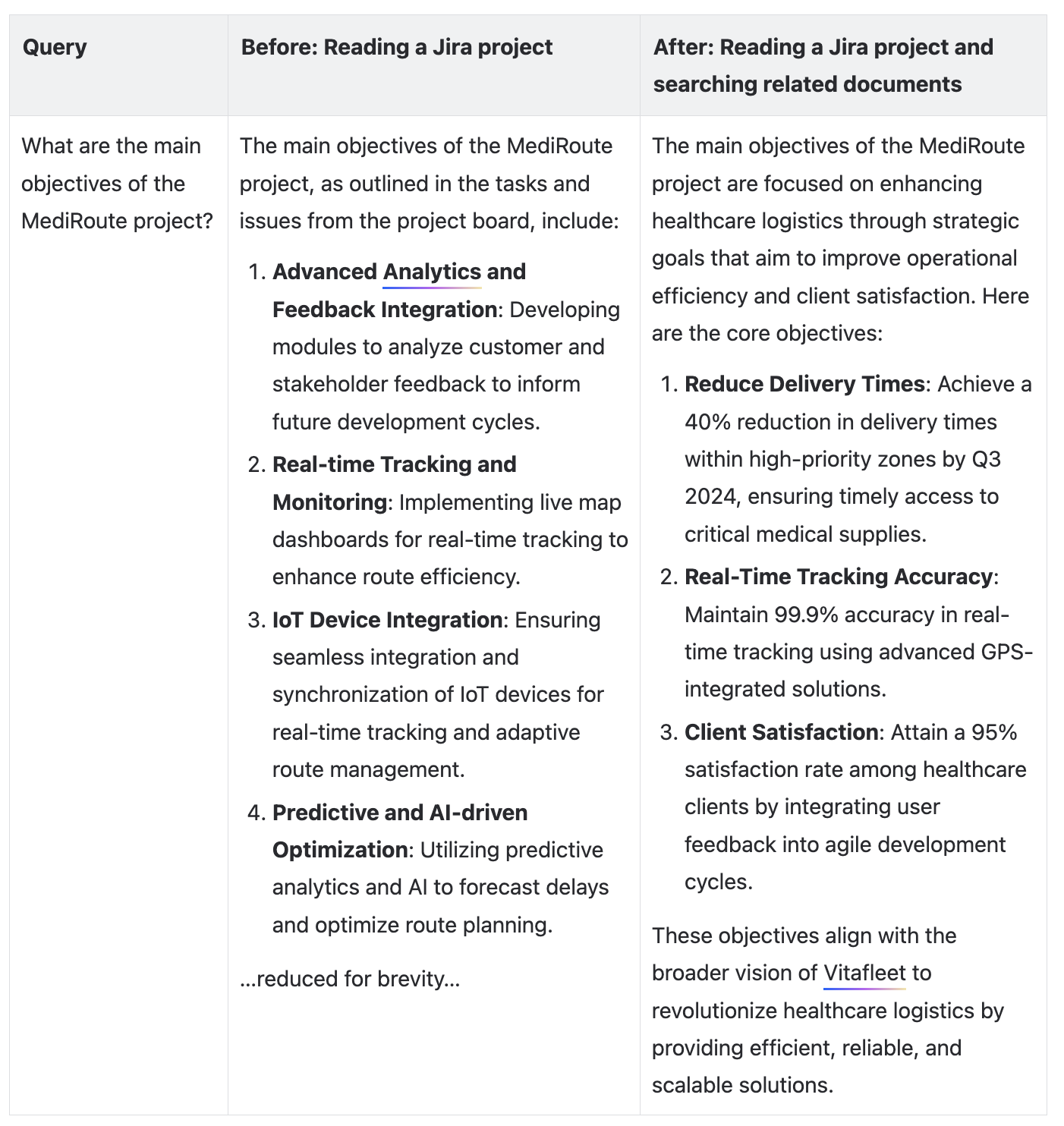 | Query | Before: Reading a Jira project | After: Reading a Jira project and searching related documents |
|---|---|---|
| What are the main objectives of the MediRoute project? | The main objectives of the MediRoute project, as outlined in the tasks and issues from the project board, include: 1. **Advanced Analytics and Feedback Integration**: Developing modules to analyze customer and stakeholder feedback to inform future development cycles. 2. **Real-time Tracking and Monitoring**: Implementing live map dashboards for real-time tracking to enhance route efficiency. 3. **IoT Device Integration**: Ensuring seamless integration and synchronization of IoT devices for real-time tracking and adaptive route management. 4. **Predictive and AI-driven Optimization**: Utilizing predictive analytics and AI to forecast delays and optimize route planning. ...reduced for brevity... | The main objectives of the MediRoute project are focused on enhancing healthcare logistics through strategic goals that aim to improve operational efficiency and client satisfaction. Here are the core objectives: 1. **Reduce Delivery Times**: Achieve a 40% reduction in delivery times within high-priority zones by Q3 2024, ensuring timely access to critical medical supplies. 2. **Real-Time Tracking Accuracy**: Maintain 99.9% accuracy in real-time tracking using advanced GPS-integrated solutions. 3. **Client Satisfaction**: Attain a 95% satisfaction rate among healthcare clients by integrating user feedback into agile development cycles. These objectives align with the broader vision of Vitafleet to revolutionize healthcare logistics by providing efficient, reliable, and scalable solutions. |